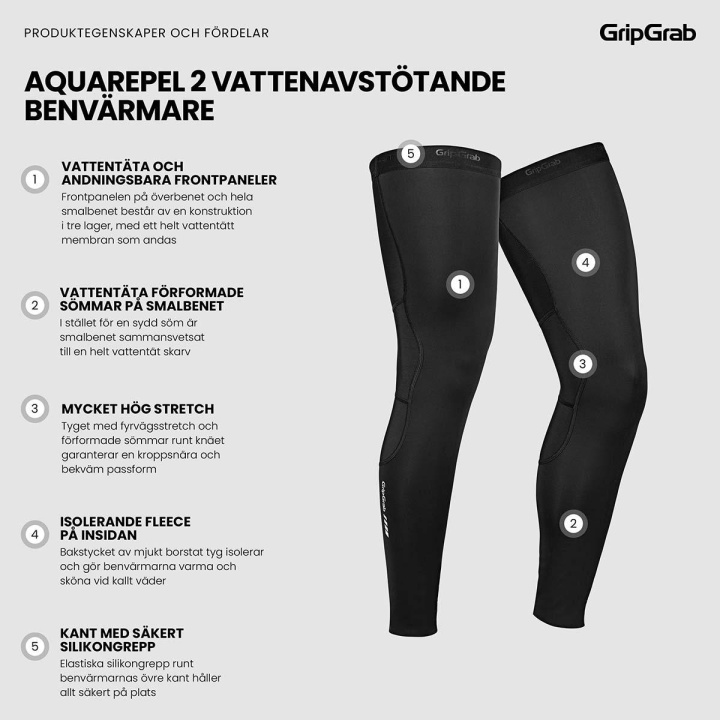 PRODUKTEGENSKAPER OCH FÖRDELAR

GripGrab

AQUAREPEL 2 VATTENAVSTÖTANDE BENVÄRMARE

1 VATTENTÄTA OCH ANDNINGSBARA FRONTPANELER
Frontpanelen på överbenet och hela smalbenet består av en konstruktion i tre lager, med ett helt vattentätt membran som andas

2 VATTENTÄTA FÖRFORMADE SÖMMAR PÅ SMALBENET
I stället för en sydd söm är smalbenet sammansvetsat till en helt vattentät skarv

3 MYCKET HÖG STRETCH
Tyget med fyrvägsstretch och förformade sömmar runt knäet garanterar en kroppsnära och bekväm passform

4 ISOLERANDE FLEECE PÅ INSIDAN
Bakstycket av mjukt borstat tyg isolerar och gör benvärmarna varma och sköna vid kallt väder

5 KANT MED SÄKERT SILIKONGREPP
Elastiska silikongrepp runt benvärmarnas övre kant håller allt säkert på plats

5
GripGrab
GripGrab
1
4
3
GripGrab
2